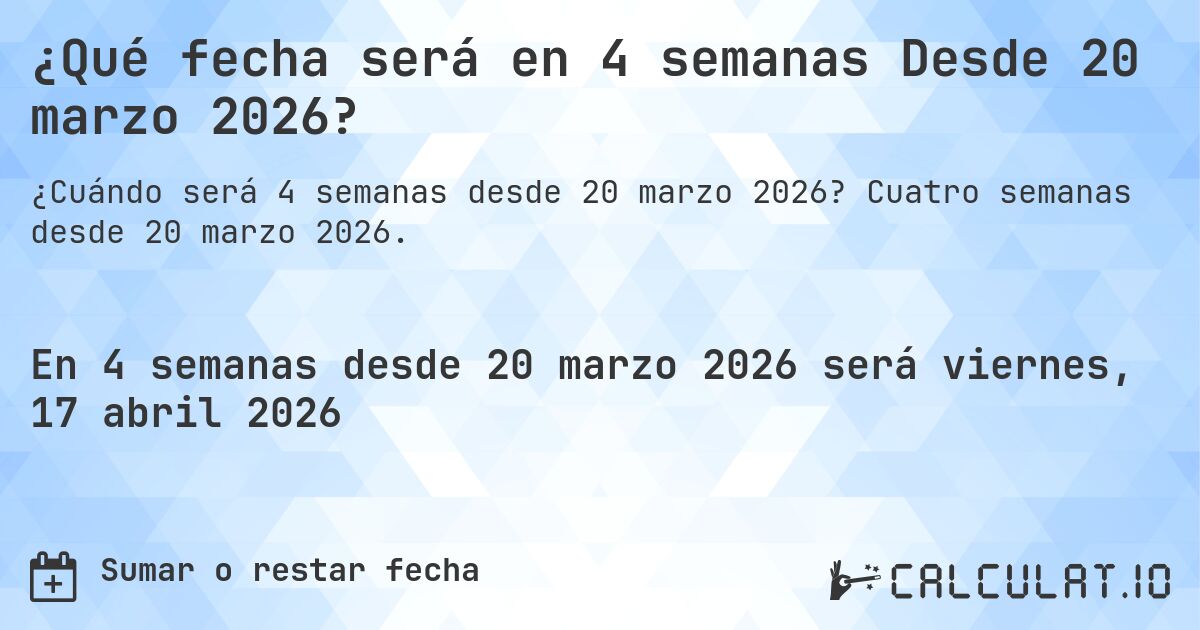 ¿Qué fecha será en 4 semanas Desde 20 marzo 2026?

¿Cuándo será 4 semanas desde 20 marzo 2026? Cuatro semanas desde 20 marzo 2026.

En 4 semanas desde 20 marzo 2026 será viernes, 17 abril 2026

Sumar o restar fecha

CALCULAT.IO